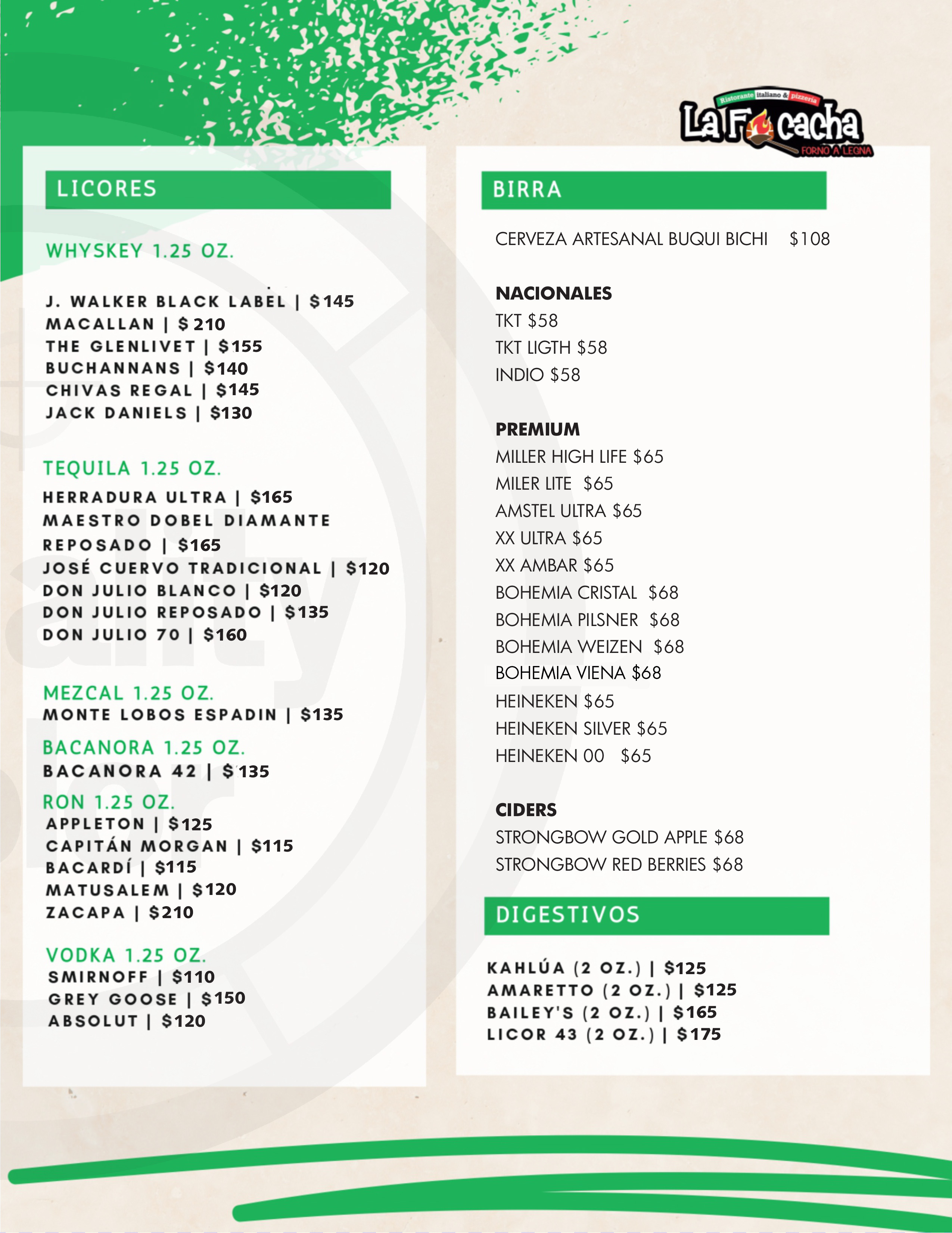 Ristorante italiano & pizzeria
La Focacha
FORNO A LEGNA

LICORES

WHYSKEY 1.25 OZ.

J. WALKER BLACK LABEL | $145
MACALLAN | $210
THE GLENLIVET | $155
BUCHANNANS | $140
CHIVAS REGAL | $145
JACK DANIELS | $130

TEQUILA 1.25 OZ.
HERRADURA ULTRA | $165
MAESTRO DOBEL DIAMANTE REPOSADO | $165
JOSÉ CUERVO TRADICIONAL | $120
DON JULIO BLANCO | $120
DON JULIO REPOSADO | $135
DON JULIO 70 | $160

MEZCAL 1.25 OZ.
MONTE LOBOS ESPADIN | $135

BACANORA 1.25 OZ.
BACANORA 42 | $135

RON 1.25 OZ.
APPLETON | $125
CAPITÁN MORGAN | $115
BACARDÍ | $115
MATUSALEM | $120
ZACAPA | $210

VODKA 1.25 OZ.
SMIRNOFF | $110
GREY GOOSE | $150
ABSOLUT | $120

BIRRA

CERVEZA ARTESANAL BUQUI BICHI $108

NACIONALES
TKT $58
TKT LIGTH $58
INDIO $58

PREMIUM
MILLER HIGH LIFE $65
MILER LITE $65
AMSTEL ULTRA $65
XX ULTRA $65
XX AMBAR $65
BOHEMIA CRISTAL $68
BOHEMIA PILSNER $68
BOHEMIA WEIZEN $68
BOHEMIA VIENA $68
HEINEKEN $65
HEINEKEN SILVER $65
HEINEKEN 00 $65

CIDERS
STRONGBOW GOLD APPLE $68
STRONGBOW RED BERRIES $68

DIGESTIVOS

KAHLÚA (2 OZ.) | $125
AMARETTO (2 OZ.) | $125
BAILEY'S (2 OZ.) | $165
LICOR 43 (2 OZ.) | $175